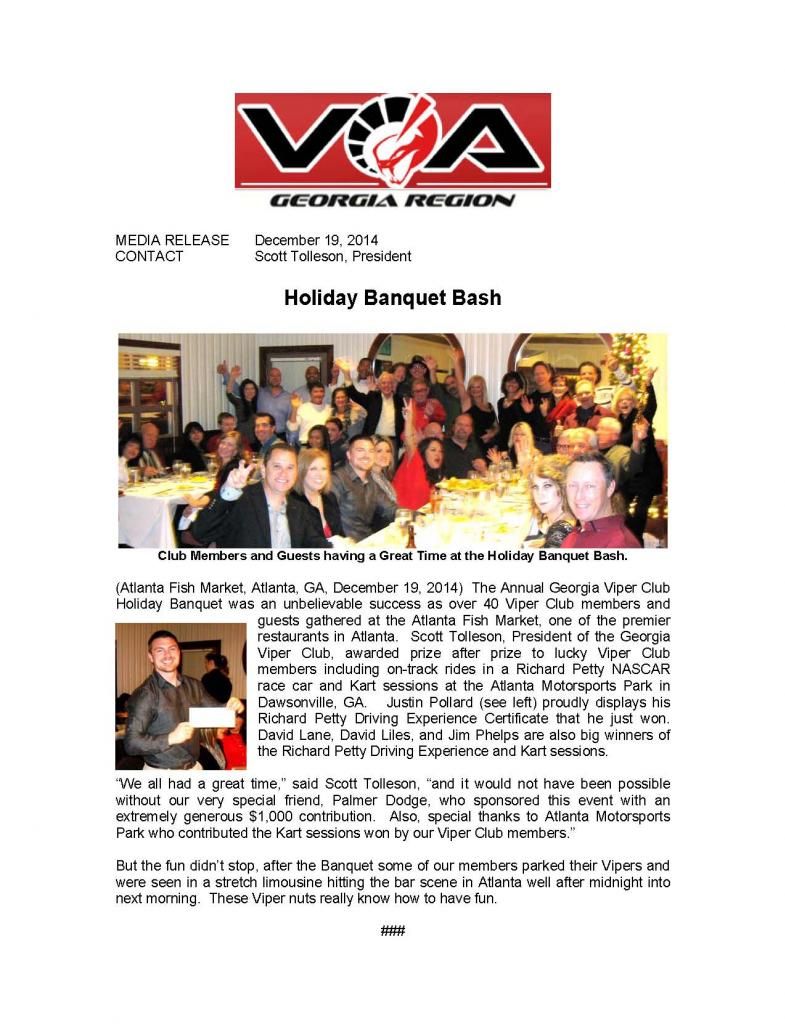 VOA
GEORGIA REGION

MEDIA RELEASE December 19, 2014
CONTACT Scott Tolleson, President

Holiday Banquet Bash

Club Members and Guests having a Great Time at the Holiday Banquet Bash.

(Atlanta Fish Market, Atlanta, GA, December 19, 2014) The Annual Georgia Viper Club Holiday Banquet was an unbelievable success as over 40 Viper Club members and guests gathered at the Atlanta Fish Market, one of the premier restaurants in Atlanta. Scott Tolleson, President of the Georgia Viper Club, awarded prize after prize to lucky Viper Club members including on-track rides in a Richard Petty NASCAR race car and Kart sessions at the Atlanta Motorsports Park in Dawsonville, GA. Justin Pollard (see left) proudly displays his Richard Petty Driving Experience Certificate that he just won. David Lane, David Liles, and Jim Phelps are also big winners of the Richard Petty Driving Experience and Kart sessions.

"We all had a great time," said Scott Tolleson, "and it would not have been possible without our very special friend, Palmer Dodge, who sponsored this event with an extremely generous $1,000 contribution. Also, special thanks to Atlanta Motorsports Park who contributed the Kart sessions won by our Viper Club members."

But the fun didn't stop, after the Banquet some of our members parked their Vipers and were seen in a stretch limousine hitting the bar scene in Atlanta well after midnight into next morning. These Viper nuts really know how to have fun.

###